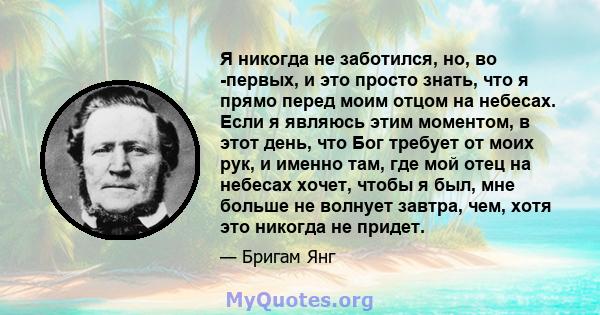 Я никогда не заботился, но, во -первых, и это просто знать, что я прямо перед моим отцом на небесах. Если я являюсь этим моментом, в этот день, что Бог требует от моих рук, и именно там, где мой отец на небесах хочет, чтобы я был, мне больше не волнует завтра, чем, хотя это никогда не придет.

— Бригам Янг

MyQuotes.org